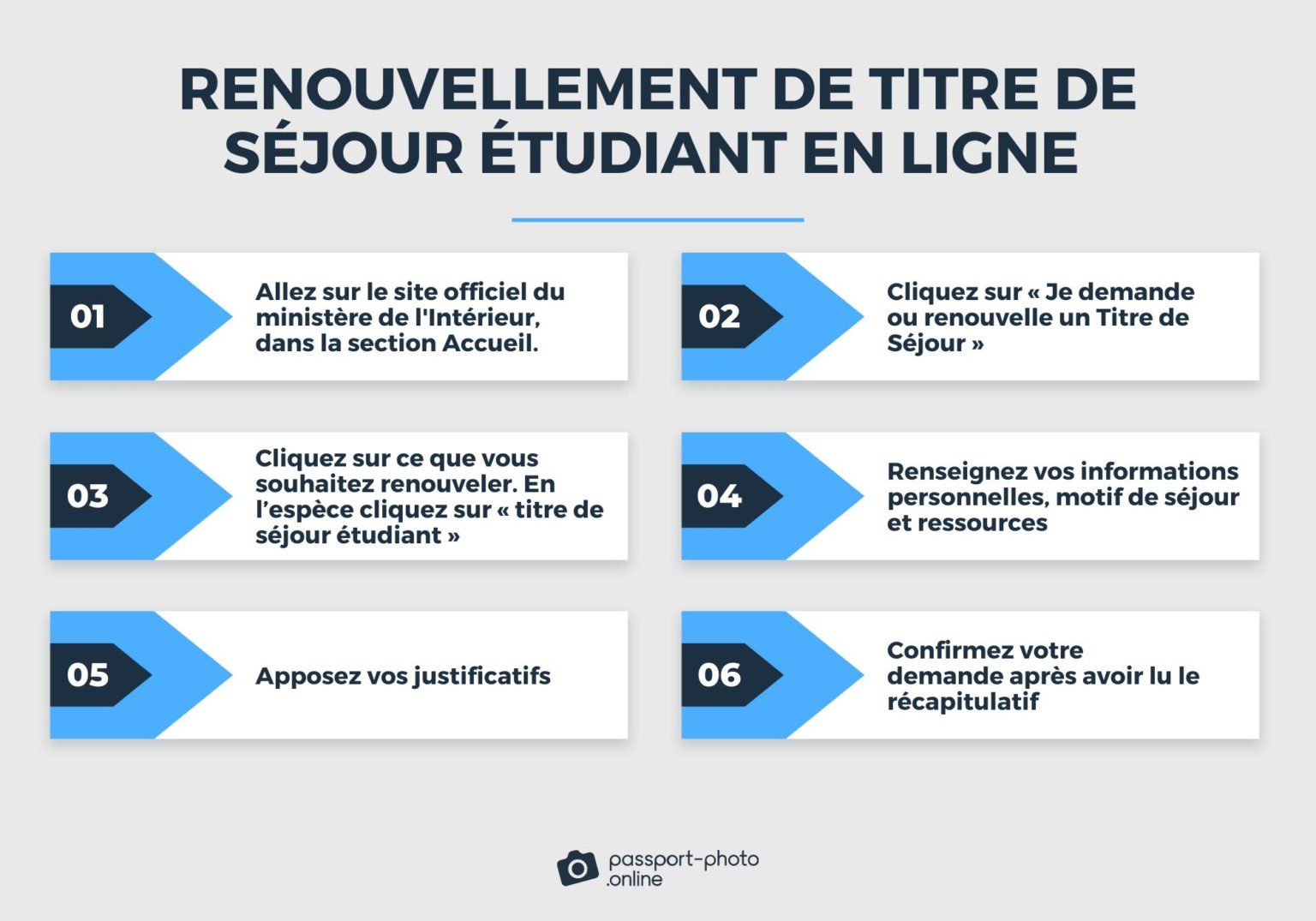 RENOUVELLEMENT DE TITRE DE SÉJOUR ÉTUDIANT EN LIGNE

01

Allez sur le site officiel du ministère de l'Intérieur, dans la section Accueil.

02

Cliquez sur « Je demande ou renouvelle un Titre de Séjour »

03

Cliquez sur ce que vous souhaitez renouveler. En l'espèce cliquez sur « titre de séjour étudiant »

04

Renseignez vos informations personnelles, motif de séjour et ressources

05

Apposez vos justificatifs

06

Confirmez votre demande après avoir lu le récapitulatif

passport-photo .online